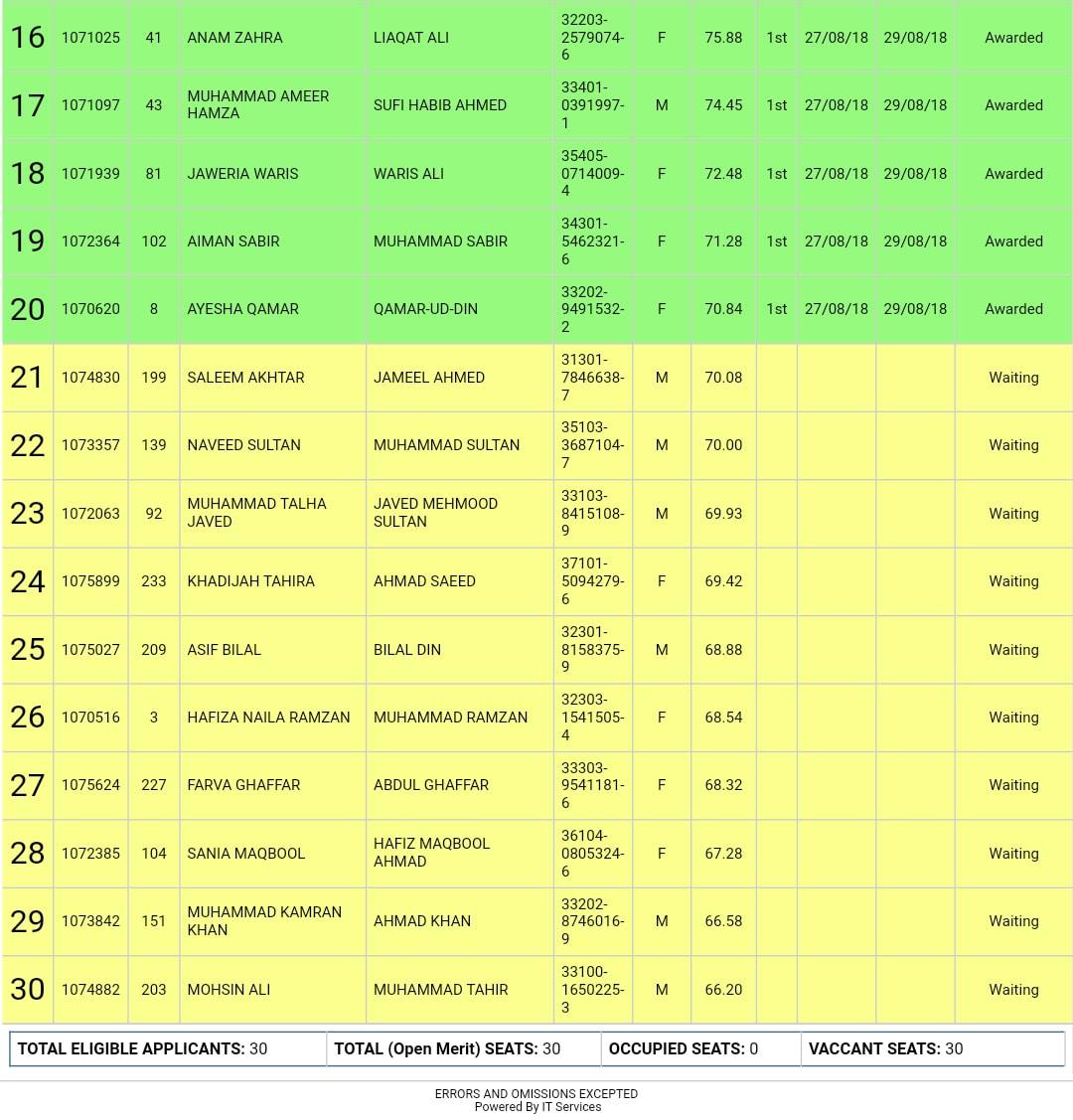 | 16 | 1071025 | 41 | ANAM ZAHRA | LIAQAT ALI | 32203-2579074-6 | F | 75.88 | 1st | 27/08/18 | 29/08/18 | Awarded |
|---|---|---|---|---|---|---|---|---|---|---|---|
| 17 | 1071097 | 43 | MUHAMMAD AMEER HAMZA | SUFI HABIB AHMED | 33401-0391997-1 | M | 74.45 | 1st | 27/08/18 | 29/08/18 | Awarded |
| 18 | 1071939 | 81 | JAWERIA WARIS | WARIS ALI | 35405-0714009-4 | F | 72.48 | 1st | 27/08/18 | 29/08/18 | Awarded |
| 19 | 1072364 | 102 | AIMAN SABIR | MUHAMMAD SABIR | 34301-5462321-6 | F | 71.28 | 1st | 27/08/18 | 29/08/18 | Awarded |
| 20 | 1070620 | 8 | AYESHA QAMAR | QAMAR-UD-DIN | 33202-9491532-2 | F | 70.84 | 1st | 27/08/18 | 29/08/18 | Awarded |
| 21 | 1074830 | 199 | SALEEM AKHTAR | JAMEEL AHMED | 31301-7846638-7 | M | 70.08 | | | | Waiting |
| 22 | 1073357 | 139 | NAVEED SULTAN | MUHAMMAD SULTAN | 35103-3687104-7 | M | 70.00 | | | | Waiting |
| 23 | 1072063 | 92 | MUHAMMAD TALHA JAVED | JAVED MEHMOOD SULTAN | 33103-8415108-9 | M | 69.93 | | | | Waiting |
| 24 | 1075899 | 233 | KHADIJAH TAHIRA | AHMAD SAEED | 37101-5094279-6 | F | 69.42 | | | | Waiting |
| 25 | 1075027 | 209 | ASIF BILAL | BILAL DIN | 32301-8158375-9 | M | 68.88 | | | | Waiting |
| 26 | 1070516 | 3 | HAFIZA NAILA RAMZAN | MUHAMMAD RAMZAN | 32303-1541505-4 | F | 68.54 | | | | Waiting |
| 27 | 1075624 | 227 | FARVA GHAFFAR | ABDUL GHAFFAR | 33303-9541181-6 | F | 68.32 | | | | Waiting |
| 28 | 1072385 | 104 | SANIA MAQBOOL | HAFIZ MAQBOOL AHMAD | 36104-0805324-6 | F | 67.28 | | | | Waiting |
| 29 | 1073842 | 151 | MUHAMMAD KAMRAN KHAN | AHMAD KHAN | 33202-8746016-9 | M | 66.58 | | | | Waiting |
| 30 | 1074882 | 203 | MOHSIN ALI | MUHAMMAD TAHIR | 33100-1650225-3 | M | 66.20 | | | | Waiting |

| TOTAL ELIGIBLE APPLICANTS: 30 | TOTAL (Open Merit) SEATS: 30 | OCCUPIED SEATS: 0 | VACCANT SEATS: 30 |
|---|---|---|---|

ERRORS AND OMISSIONS EXCEPTED
Powered By IT Services